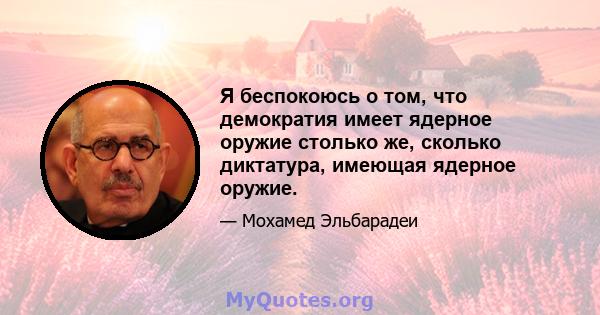 Я беспокоюсь о том, что демократия имеет ядерное оружие столько же, сколько диктатура, имеющая ядерное оружие.

— Мохамед Эльбарадеи

MyQuotes.org